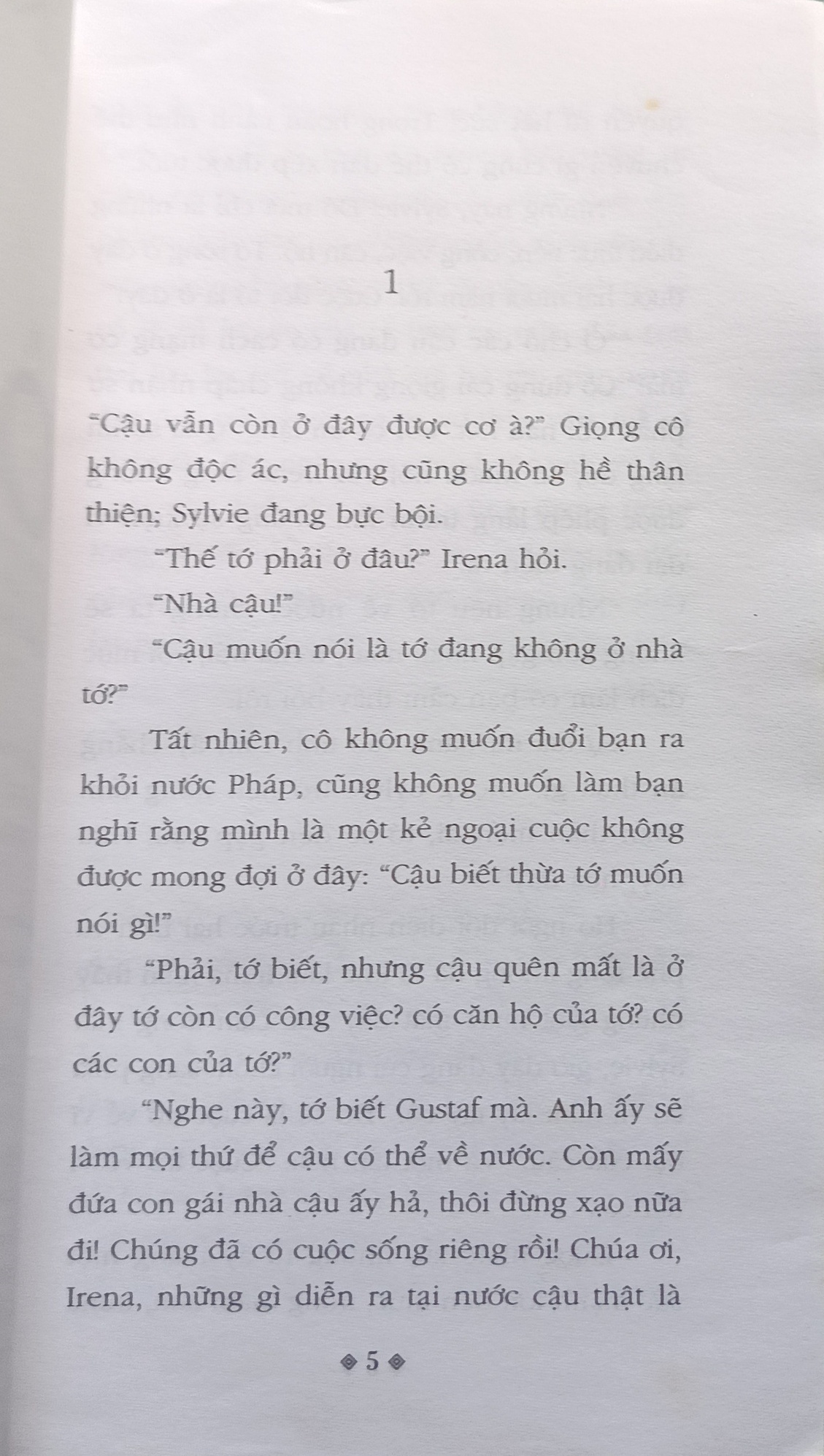 1

"Cậu vẫn còn ở đây được cơ à?" Giọng cô không độc ác, nhưng cũng không hề thân thiện; Sylvie đang bực bội.

"Thế tớ phải ở đâu?" Irena hỏi.

"Nhà cậu!"

"Cậu muốn nói là tớ đang không ở nhà tớ?"

Tất nhiên, cô không muốn đuổi bạn ra khỏi nước Pháp, cũng không muốn làm bạn nghĩ rằng mình là một kẻ ngoại cuộc không được mong đợi ở đây: "Cậu biết thừa tớ muốn nói gì!"

"Phải, tớ biết, nhưng cậu quên mất là ở đây tớ còn có công việc? có căn hộ của tớ? có các con của tớ?"

"Nghe này, tớ biết Gustaf mà. Anh ấy sẽ làm mọi thứ để cậu có thể về nước. Còn mấy đứa con gái nhà cậu ấy hả, thôi đừng xạo nữa đi! Chúng đã có cuộc sống riêng rồi! Chúa ơi, Irena, những gì diễn ra tại nước cậu thật là

5